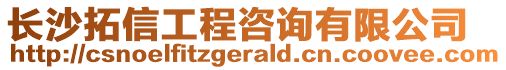 长沙拓信工程咨询有限公司
http://csnoelfitzgerald.cn.coovee.com